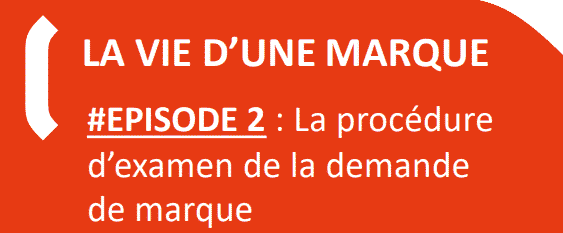 LA VIE D’UNE MARQUE

#EPISODE 2 : La procédure d’examen de la demande de marque